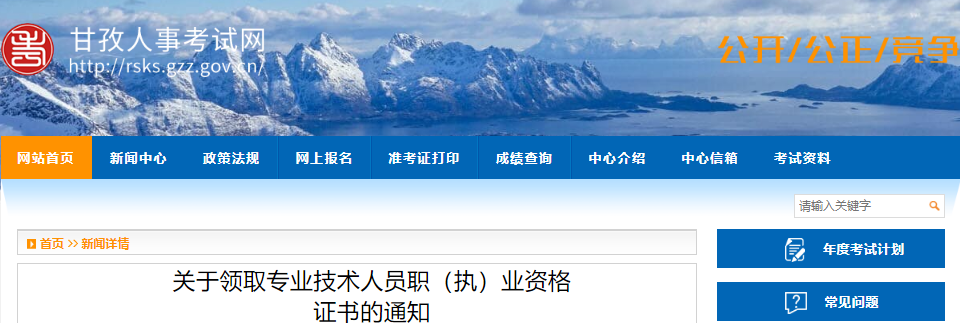 甘孜人事考试网
http://rsks.gzz.gov.cn/

公开/公正/竞争

网站首页 新闻中心 政策法规 网上报名 准考证打印 成绩查询 中心介绍 中心信箱 考试资料

请输入关键字

首页 >> 新闻详情

关于领取专业技术人员职（执）业资格证书的通知

年度考试计划

常见问题